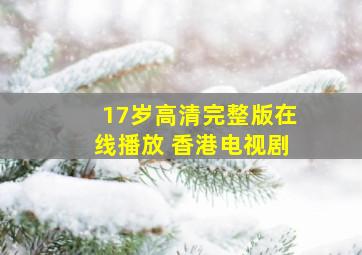 17岁高清完整版在线播放 香港电视剧